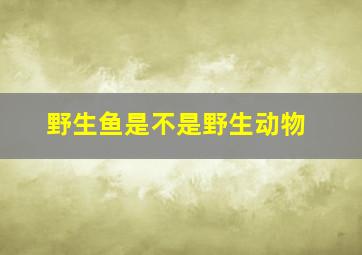 野生鱼是不是野生动物